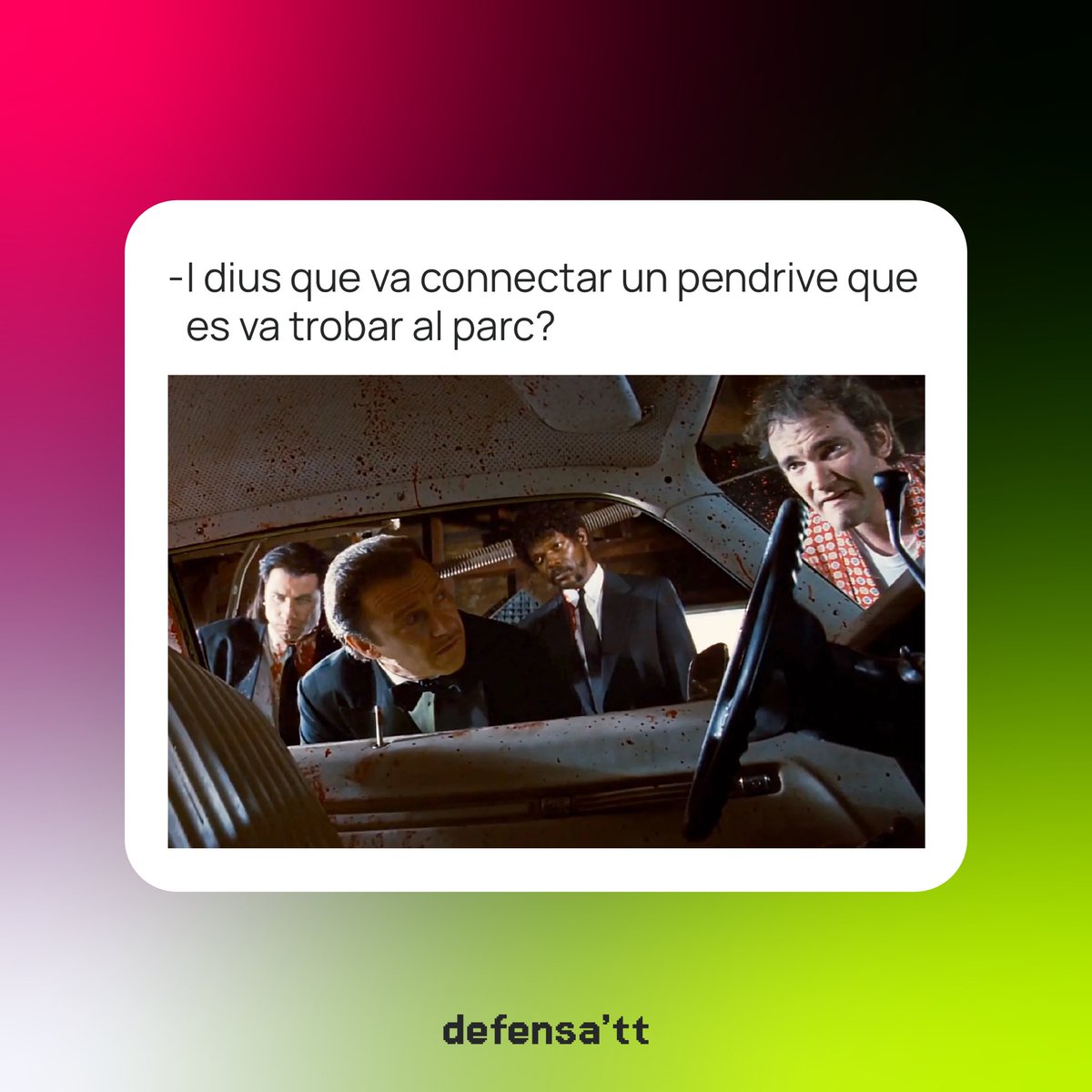 -I dius que va connectar un pendrive que es va trobar al parc?

defensa'tt